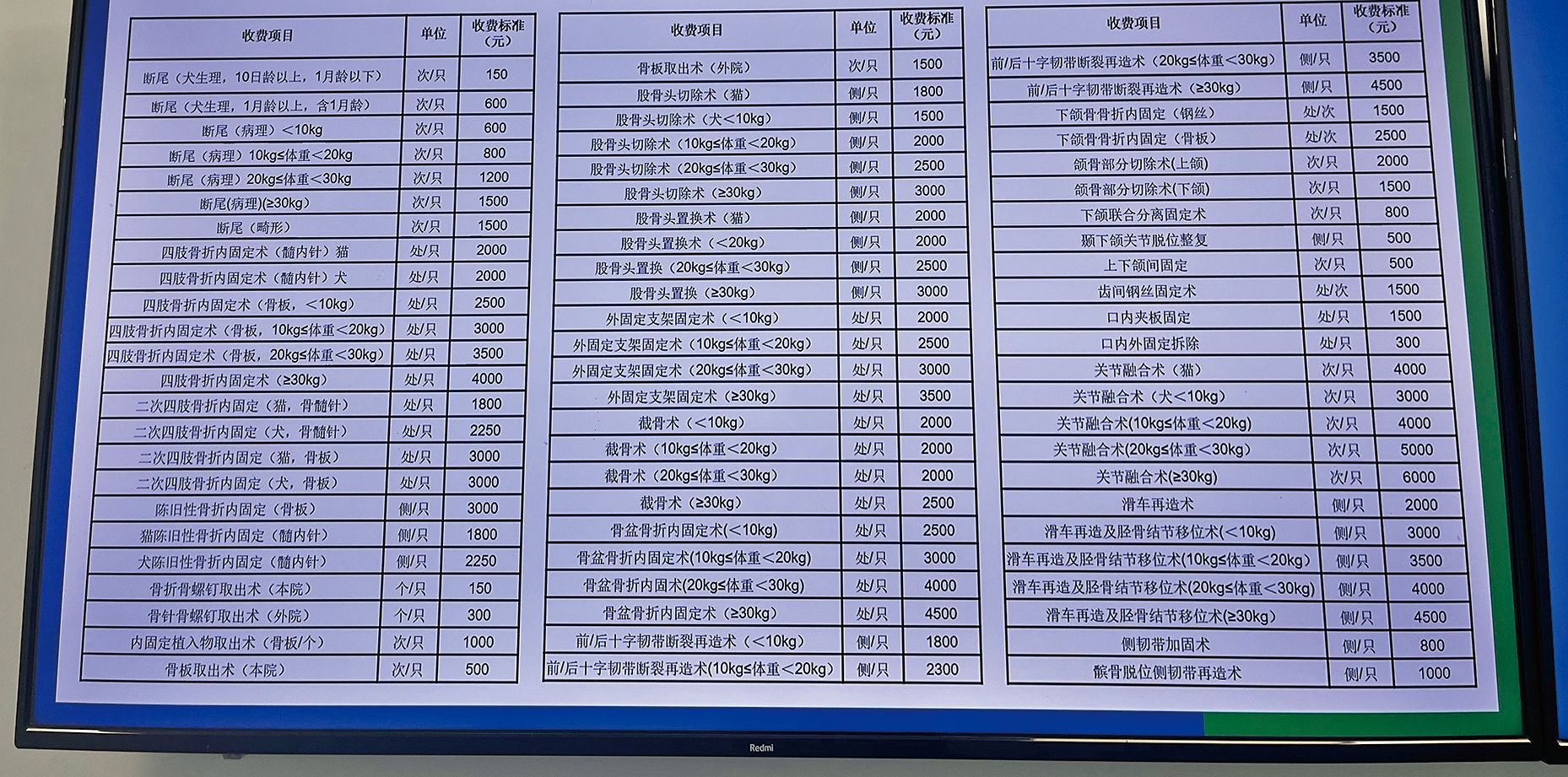 | 收费项目 | 单位 | 收费标准（元） |
|---|---|---|
| 断尾（犬生理，10日龄以上，1月龄以下） | 次/只 | 150 |
| 断尾（犬生理，1月龄以上，含1月龄） | 次/只 | 600 |
| 断尾（病理）<10kg | 次/只 | 600 |
| 断尾（病理）10kg≤体重<20kg | 次/只 | 800 |
| 断尾（病理）20kg≤体重<30kg | 次/只 | 1200 |
| 断尾(病理)(≥30kg) | 次/只 | 1500 |
| 断尾（畸形） | 次/只 | 1500 |
| 四肢骨折内固定术（髓内针）猫 | 处/只 | 2000 |
| 四肢骨折内固定术（髓内针）犬 | 处/只 | 2000 |
| 四肢骨折内固定术（骨板，<10kg） | 处/只 | 2500 |
| 四肢骨折内固定术（骨板，10kg≤体重<20kg） | 处/只 | 3000 |
| 四肢骨折内固定术（骨板，20kg≤体重<30kg） | 处/只 | 3500 |
| 四肢骨折内固定术（≥30kg） | 处/只 | 4000 |
| 二次四肢骨折内固定（猫，骨髓针） | 处/只 | 1800 |
| 二次四肢骨折内固定（犬，骨髓针） | 处/只 | 2250 |
| 二次四肢骨折内固定（猫，骨板） | 处/只 | 3000 |
| 二次四肢骨折内固定（犬，骨板） | 处/只 | 3000 |
| 陈旧性骨折内固定（骨板） | 侧/只 | 3000 |
| 猫陈旧性骨折内固定（髓内针） | 侧/只 | 1800 |
| 犬陈旧性骨折内固定（髓内针） | 侧/只 | 2250 |
| 骨折骨螺钉取出术（本院） | 个/只 | 150 |
| 骨针骨螺钉取出术（外院） | 个/只 | 300 |
| 内固定植入物取出术（骨板/个） | 次/只 | 1000 |
| 骨板取出术（本院） | 次/只 | 500 |

| 收费项目 | 单位 | 收费标准（元） |
|---|---|---|
| 骨板取出术（外院） | 次/只 | 1500 |
| 股骨头切除术（猫） | 侧/只 | 1800 |
| 股骨头切除术（犬<10kg） | 侧/只 | 1500 |
| 股骨头切除术（10kg≤体重<20kg） | 侧/只 | 2000 |
| 股骨头切除术（20kg≤体重<30kg） | 侧/只 | 2500 |
| 股骨头切除术（≥30kg） | 侧/只 | 3000 |
| 股骨头置换术（猫） | 侧/只 | 2000 |
| 股骨头置换术（<20kg） | 侧/只 | 2000 |
| 股骨头置换（20kg≤体重<30kg） | 侧/只 | 2500 |
| 股骨头置换（≥30kg） | 侧/只 | 3000 |
| 外固定支架固定术（<10kg） | 处/只 | 2000 |
| 外固定支架固定术（10kg≤体重<20kg） | 处/只 | 2500 |
| 外固定支架固定术（20kg≤体重<30kg） | 处/只 | 3000 |
| 外固定支架固定术（≥30kg） | 处/只 | 3500 |
| 截骨术（<10kg） | 处/只 | 2000 |
| 截骨术（10kg≤体重<20kg） | 处/只 | 2000 |
| 截骨术（20kg≤体重<30kg） | 处/只 | 2000 |
| 截骨术（≥30kg） | 处/只 | 2500 |
| 骨盆骨折内固定术(<10kg) | 处/只 | 2500 |
| 骨盆骨折内固定术(10kg≤体重<20kg) | 处/只 | 3000 |
| 骨盆骨折内固术(20kg≤体重<30kg) | 处/只 | 4000 |
| 骨盆骨折内固定术（≥30kg） | 处/只 | 4500 |
| 前/后十字韧带断裂再造术（<10kg） | 侧/只 | 1800 |
| 前/后十字韧带断裂再造术(10kg≤体重<20kg) | 侧/只 | 2300 |

| 收费项目 | 单位 | 收费标准（元） |
|---|---|---|
| 前/后十字韧带断裂再造术（20kg≤体重<30kg） | 侧/只 | 3500 |
| 前/后十字韧带断裂再造术（≥30kg） | 侧/只 | 4500 |
| 下颌骨骨折内固定（钢丝） | 处/次 | 1500 |
| 下颌骨骨折内固定（骨板） | 处/次 | 2500 |
| 颌骨部分切除术(上颌) | 次/只 | 2000 |
| 颌骨部分切除术(下颌) | 次/只 | 1500 |
| 下颌联合分离固定术 | 次/只 | 800 |
| 颞下颌关节脱位整复 | 侧/只 | 500 |
| 上下颌间固定 | 次/只 | 500 |
| 齿间钢丝固定术 | 处/次 | 1500 |
| 口内夹板固定 | 处/只 | 1500 |
| 口内外固定拆除 | 处/只 | 300 |
| 关节融合术（猫） | 次/只 | 4000 |
| 关节融合术（犬<10kg） | 次/只 | 3000 |
| 关节融合术(10kg≤体重<20kg) | 次/只 | 4000 |
| 关节融合术(20kg≤体重<30kg) | 次/只 | 5000 |
| 关节融合术(≥30kg) | 次/只 | 6000 |
| 滑车再造术 | 侧/只 | 2000 |
| 滑车再造及胫骨结节移位术(<10kg) | 侧/只 | 3000 |
| 滑车再造及胫骨结节移位术(10kg≤体重<20kg) | 侧/只 | 3500 |
| 滑车再造及胫骨结节移位术(20kg≤体重<30kg) | 侧/只 | 4000 |
| 滑车再造及胫骨结节移位术(≥30kg) | 侧/只 | 4500 |
| 侧韧带加固术 | 侧/只 | 800 |
| 髌骨脱位侧韧带再造术 | 侧/只 | 1000 |

Redmi